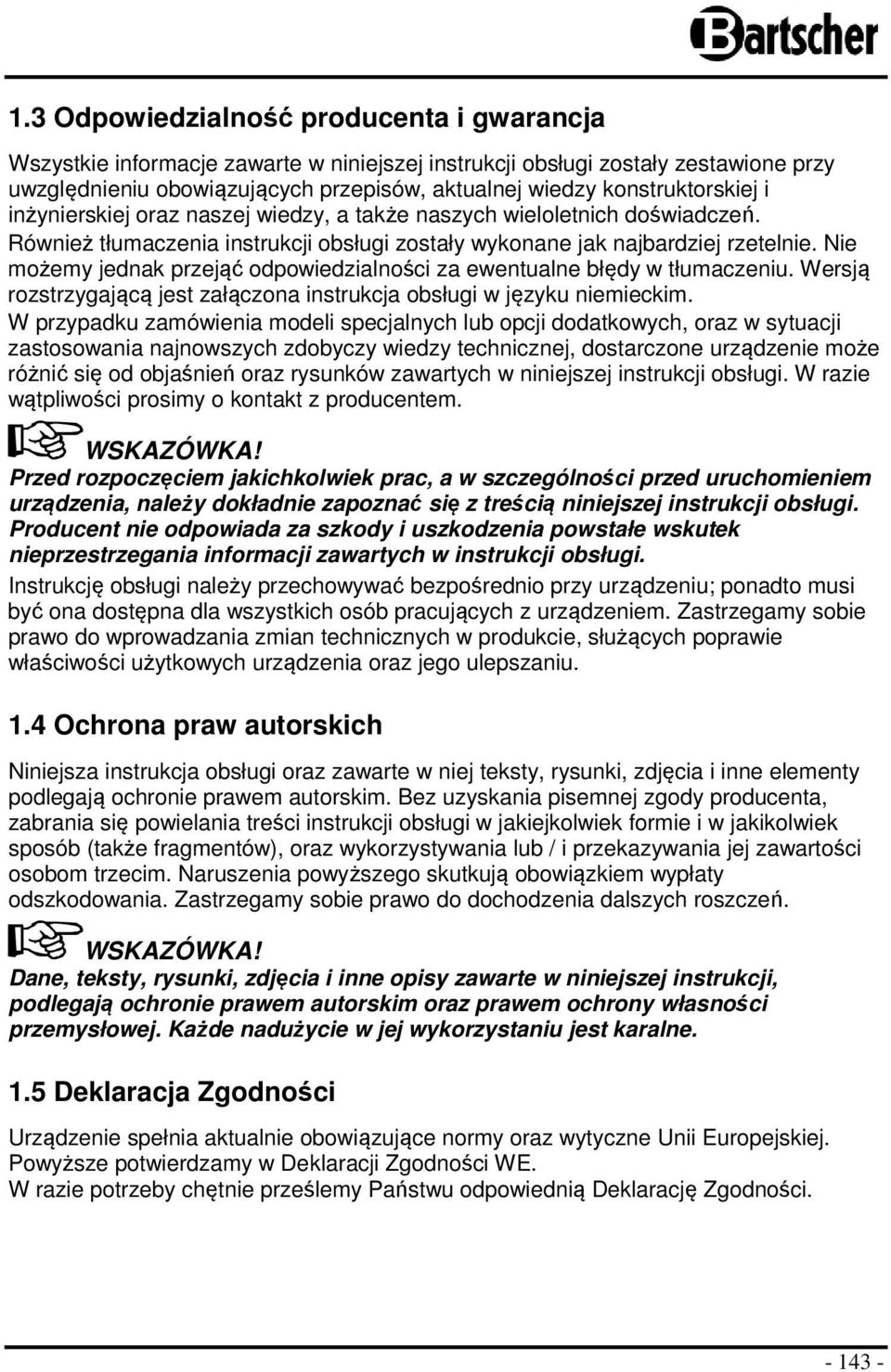 Bartscher

1.3 Odpowiedzialność producenta i gwarancja

Wszystkie informacje zawarte w niniejszej instrukcji obsługi zostały zestawione przy uwzględnieniu obowiązujących przepisów, aktualnej wiedzy konstruktorskiej i inżynierskiej oraz naszej wiedzy, a także naszych wieloletnich doświadczeń. Również tłumaczenia instrukcji obsługi zostały wykonane jak najbardziej rzetelnie. Nie możemy jednak przejąć odpowiedzialności za ewentualne błędy w tłumaczeniu. Wersją rozstrzygającą jest załączona instrukcja obsługi w języku niemieckim.
W przypadku zamówienia modeli specjalnych lub opcji dodatkowych, oraz w sytuacji zastosowania najnowszych zdobyczy wiedzy technicznej, dostarczone urządzenie może różnić się od objaśnień oraz rysunków zawartych w niniejszej instrukcji obsługi. W razie wątpliwości prosimy o kontakt z producentem.

WSKAZÓWKA!
Przed rozpoczęciem jakichkolwiek prac, a w szczególności przed uruchomieniem urządzenia, należy dokładnie zapoznać się z treścią niniejszej instrukcji obsługi. Producent nie odpowiada za szkody i uszkodzenia powstałe wskutek nieprzestrzegania informacji zawartych w instrukcji obsługi.

Instrukcję obsługi należy przechowywać bezpośrednio przy urządzeniu; ponadto musi być ona dostępna dla wszystkich osób pracujących z urządzeniem. Zastrzegamy sobie prawo do wprowadzania zmian technicznych w produkcie, służących poprawie właściwości użytkowych urządzenia oraz jego ulepszaniu.

1.4 Ochrona praw autorskich

Niniejsza instrukcja obsługi oraz zawarte w niej teksty, rysunki, zdjęcia i inne elementy podlegają ochronie prawem autorskim. Bez uzyskania pisemnej zgody producenta, zabrania się powielania treści instrukcji obsługi w jakiejkolwiek formie i w jakikolwiek sposób (także fragmentów), oraz wykorzystywania lub / i przekazywania jej zawartości osobom trzecim. Naruszenia powyższego skutkują obowiązkiem wypłaty odszkodowania. Zastrzegamy sobie prawo do dochodzenia dalszych roszczeń.

WSKAZÓWKA!
Dane, teksty, rysunki, zdjęcia i inne opisy zawarte w niniejszej instrukcji, podlegają ochronie prawem autorskim oraz prawem ochrony własności przemysłowej. Każde nadużycie w jej wykorzystaniu jest karalne.

1.5 Deklaracja Zgodności

Urządzenie spełnia aktualnie obowiązujące normy oraz wytyczne Unii Europejskiej.
Powyższe potwierdzamy w Deklaracji Zgodności WE.
W razie potrzeby chętnie prześlemy Państwu odpowiednią Deklarację Zgodności.

- 143 -